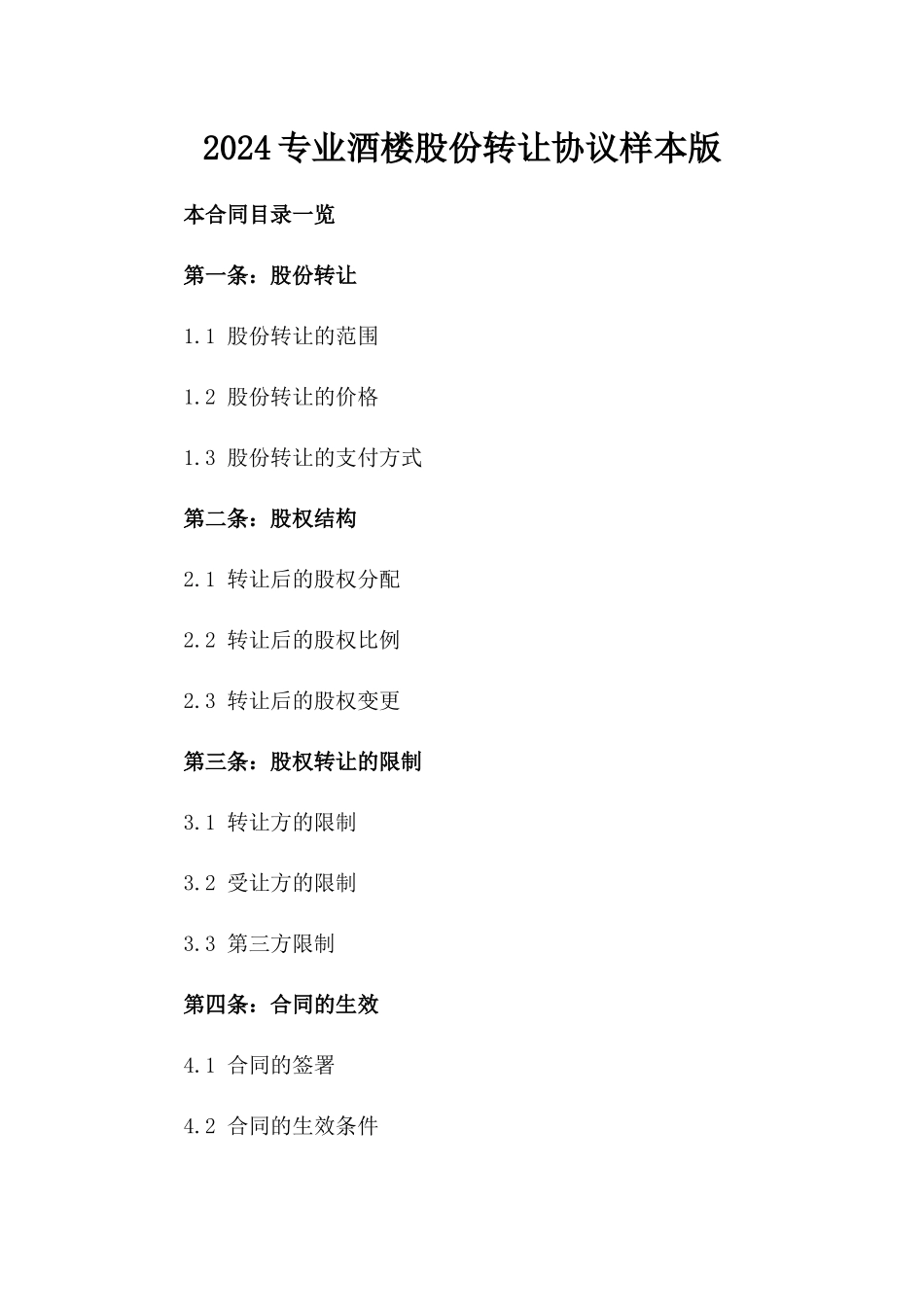 2024专业酒楼股份转让协议样本版

本合同目录一览

第一条：股份转让

1.1 股份转让的范围

1.2 股份转让的价格

1.3 股份转让的支付方式

第二条：股权结构

2.1 转让后的股权分配

2.2 转让后的股权比例

2.3 转让后的股权变更

第三条：股权转让的限制

3.1 转让方的限制

3.2 受让方的限制

3.3 第三方限制

第四条：合同的生效

4.1 合同的签署

4.2 合同的生效条件